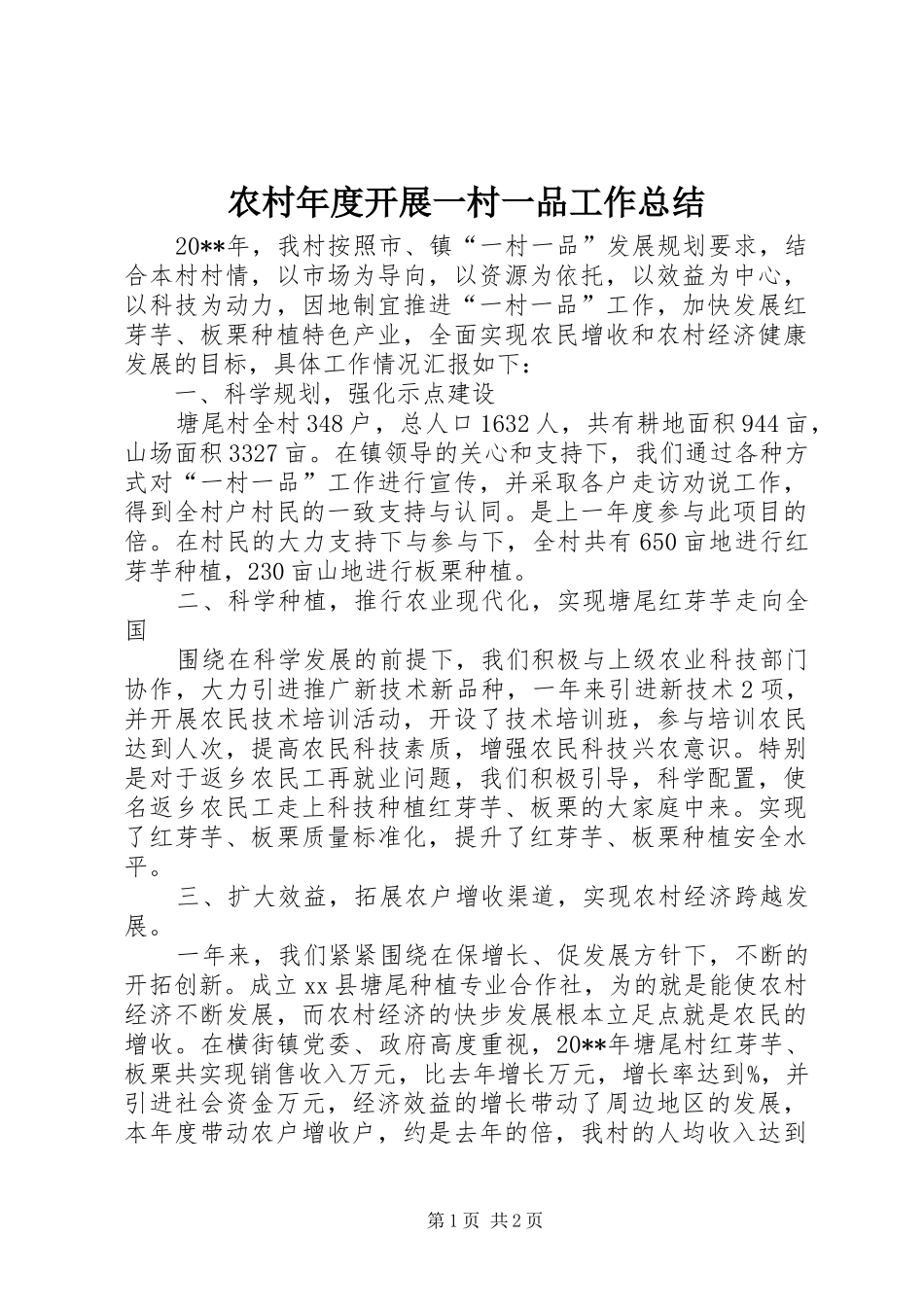 农村年度开展一村一品工作总结

20**年，我村按照市、镇“一村一品”发展规划要求，结合本村村情，以市场为导向，以资源为依托，以效益为中心，以科技为动力，因地制宜推进“一村一品”工作，加快发展红芽芋、板栗种植特色产业，全面实现农民增收和农村经济健康发展的目标，具体工作情况汇报如下：

一、科学规划，强化示点建设

塘尾村全村348户，总人口1632人，共有耕地面积944亩，山场面积3327亩。在镇领导的关心和支持下，我们通过各种方式对“一村一品”工作进行宣传，并采取各户走访劝说工作，得到全村户村民的一致支持与认同。是上一年度参与此项目的倍。在村民的大力支持下与参与下，全村共有650亩地进行红芽芋种植，230亩山地进行板栗种植。

二、科学种植，推行农业现代化，实现塘尾红芽芋走向全国

围绕在科学发展的前提下，我们积极与上级农业科技部门协作，大力引进推广新技术新品种，一年来引进新技术2项，并开展农民技术培训活动，开设了技术培训班，参与培训农民达到人次，提高农民科技素质，增强农民科技兴农意识。特别是对于返乡农民工再就业问题，我们积极引导，科学配置，使名返乡农民工走上科技种植红芽芋、板栗的大家庭中来。实现了红芽芋、板栗质量标准化，提升了红芽芋、板栗种植安全水平。

三、扩大效益，拓展农户增收渠道，实现农村经济跨越发展。

一年来，我们紧紧围绕在保增长、促发展方针下，不断的开拓创新。成立xx县塘尾种植专业合作社，为的就是能使农村经济不断发展，而农村经济的快步发展根本立足点就是农民的增收。在横街镇党委、政府高度重视，20**年塘尾村红芽芋、板栗共实现销售收入万元，比去年增长万元，增长率达到%，并引进社会资金万元，经济效益的增长带动了周边地区的发展，本年度带动农户增收户，约是去年的倍，我村的人均收入达到

第1页 共2页